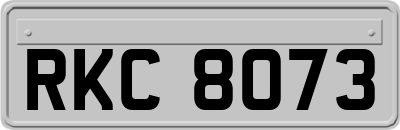 RKC 8073